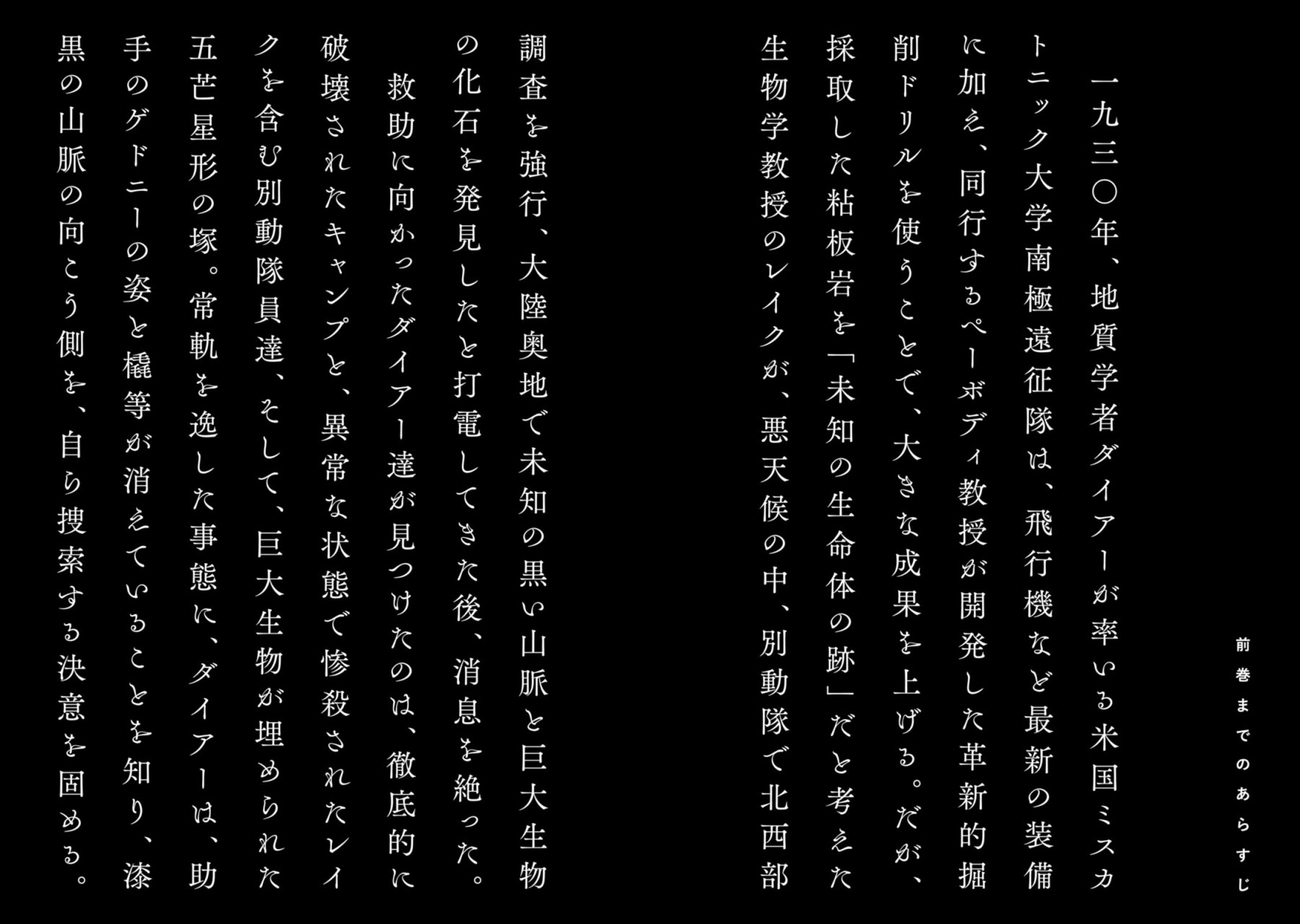 前巻までのあらすじ

一九三〇年、地質学者ダイアーが率いる米国ミスカトニック大学南極遠征隊は、飛行機など最新の装備に加え、同行するペーボディ教授が開発した革新的掘削ドリルを使うことで、大きな成果を上げる。だが、採取した粘板岩を「未知の生命体の跡」だと考えた生物学教授のレイクが、悪天候の中、別動隊で北西部調査を強行、大陸奥地で未知の黒い山脈と巨大生物の化石を発見したと打電してきた後、消息を絶った。

救助に向かったダイアー達が見つけたのは、徹底的に破壊されたキャンプと、異常な状態で惨殺されたレイクを含む別動隊員達、そして、巨大生物が埋められた五芒星形の塚。常軌を逸した事態に、ダイアーは、助手のゲドニーの姿と橇等が消えていることを知り、漆黒の山脈の向こう側を、自ら捜索する決意を固める。